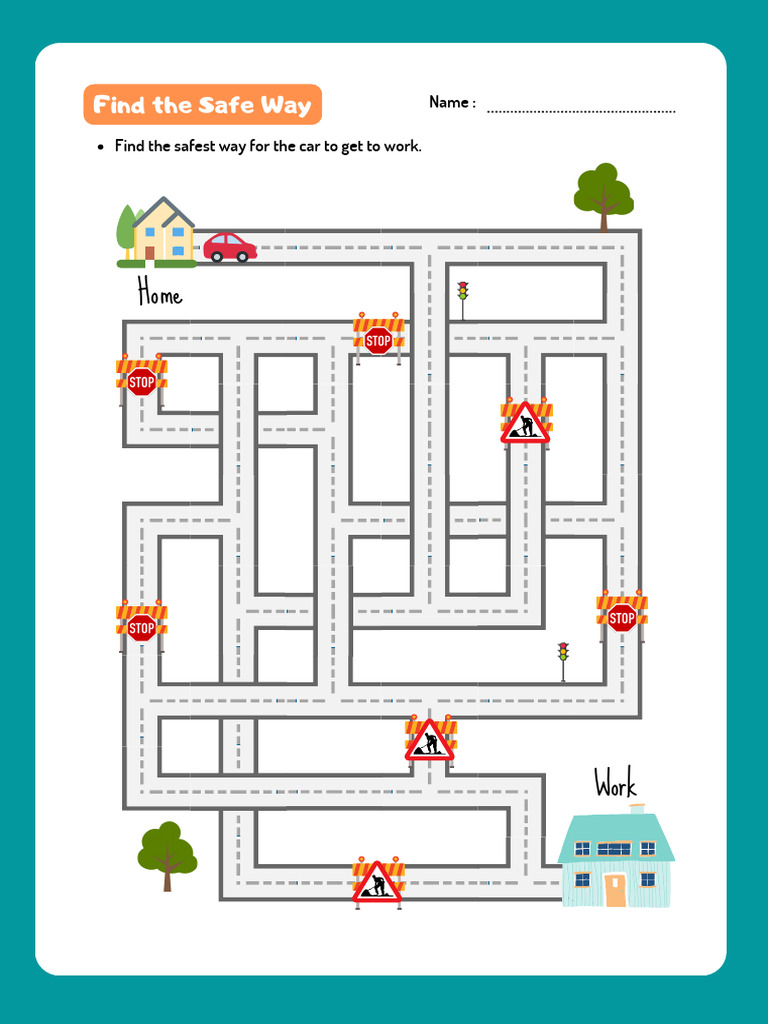 Find the Safe Way

Name : ____

• Find the safest way for the car to get to work.

Home

STOP

STOP

STOP

STOP

Work